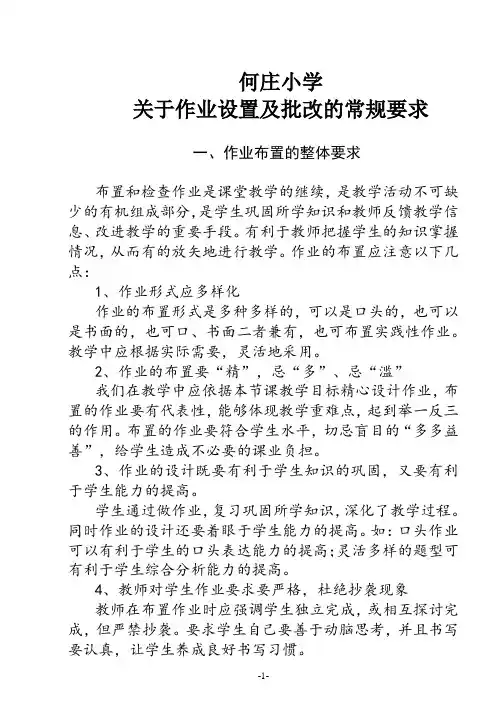 何庄小学
关于作业设置及批改的常规要求

一、作业布置的整体要求

布置和检查作业是课堂教学的继续，是教学活动不可缺少的有机组成部分，是学生巩固所学知识和教师反馈教学信息、改进教学的重要手段。有利于教师把握学生的知识掌握情况，从而有的放矢地进行教学。作业的布置应注意以下几点：

1、作业形式应多样化

作业的布置形式是多种多样的，可以是口头的，也可以是书面的，也可口、书面二者兼有，也可布置实践性作业。教学中应根据实际需要，灵活地采用。

2、作业的布置要“精”，忌“多”、忌“滥”

我们在教学中应依据本节课教学目标精心设计作业，布置的作业要有代表性，能够体现教学重难点，起到举一反三的作用。布置的作业要符合学生水平，切忌盲目的“多多益善”，给学生造成不必要的课业负担。

3、作业的设计既要有利于学生知识的巩固，又要有利于学生能力的提高。

学生通过做作业，复习巩固所学知识，深化了教学过程。同时作业的设计还要着眼于学生能力的提高。如：口头作业可以有利于学生的口头表达能力的提高；灵活多样的题型可有利于学生综合分析能力的提高。

4、教师对学生作业要求要严格，杜绝抄袭现象

教师在布置作业时应强调学生独立完成，或相互探讨完成，但严禁抄袭。要求学生自己要善于动脑思考，并且书写要认真，让学生养成良好书写习惯。

-1-